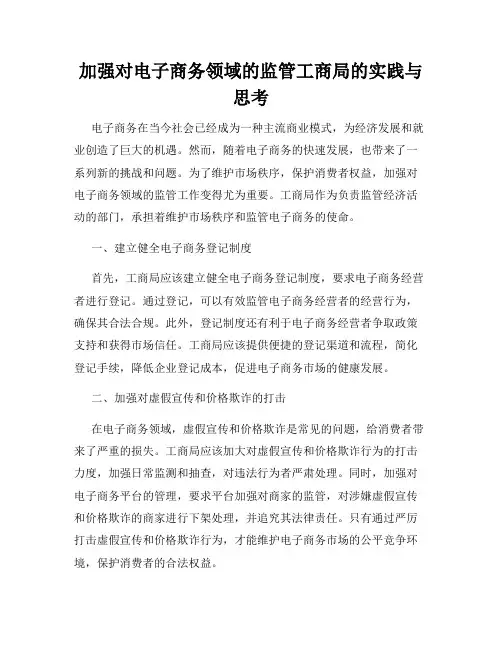 加强对电子商务领域的监管工商局的实践与思考

电子商务在当今社会已经成为一种主流商业模式，为经济发展和就业创造了巨大的机遇。然而，随着电子商务的快速发展，也带来了一系列新的挑战和问题。为了维护市场秩序，保护消费者权益，加强对电子商务领域的监管工作变得尤为重要。工商局作为负责监管经济活动的部门，承担着维护市场秩序和监管电子商务的使命。

一、建立健全电子商务登记制度

首先，工商局应该建立健全电子商务登记制度，要求电子商务经营者进行登记。通过登记，可以有效监管电子商务经营者的经营行为，确保其合法合规。此外，登记制度还有利于电子商务经营者争取政策支持和获得市场信任。工商局应该提供便捷的登记渠道和流程，简化登记手续，降低企业登记成本，促进电子商务市场的健康发展。

二、加强对虚假宣传和价格欺诈的打击

在电子商务领域，虚假宣传和价格欺诈是常见的问题，给消费者带来了严重的损失。工商局应该加大对虚假宣传和价格欺诈行为的打击力度，加强日常监测和抽查，对违法行为者严肃处理。同时，加强对电子商务平台的管理，要求平台加强对商家的监管，对涉嫌虚假宣传和价格欺诈的商家进行下架处理，并追究其法律责任。只有通过严厉打击虚假宣传和价格欺诈行为，才能维护电子商务市场的公平竞争环境，保护消费者的合法权益。